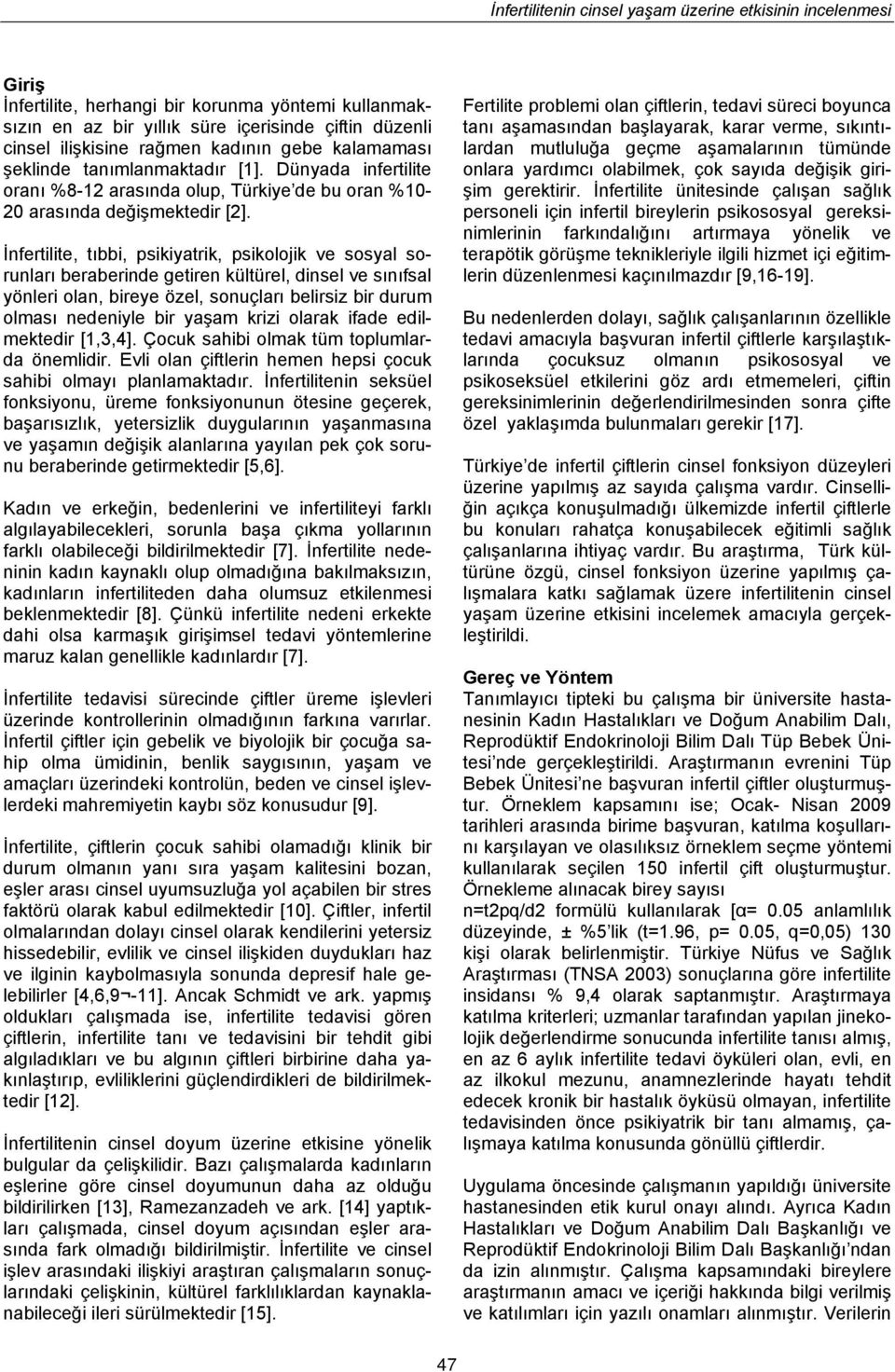 İnfertilitenin cinsel yaşam üzerine etkisinin incelenmesi

Giriş
İnfertilite, herhangi bir korunma yöntemi kullanmaksızın en az bir yıllık süre içerisinde çiftin düzenli cinsel ilişkisine rağmen kadının gebe kalamaması şeklinde tanımlanmaktadır [1]. Dünyada infertilite oranı %8-12 arasında olup, Türkiye'de bu oran %10-20 arasında değişmektedir [2].

İnfertilite, tıbbi, psikiyatrik, psikolojik ve sosyal sorunları beraberinde getiren kültürel, dinsel ve sınıfsal yönleri olan, bireye özel, sonuçları belirsiz bir durum olması nedeniyle bir yaşam krizi olarak ifade edilmektedir [1,3,4]. Çocuk sahibi olmak tüm toplumlarda önemlidir. Evli olan çiftlerin hemen hepsi çocuk sahibi olmayı planlamaktadır. İnfertilitenin seksüel fonksiyonu, üreme fonksiyonunun ötesine geçerek, başarısızlık, yetersizlik duygularının yaşanmasına ve yaşamın değişik alanlarına yayılan pek çok sorunu beraberinde getirmektedir [5,6].

Kadın ve erkeğin, bedenlerini ve infertiliteyi farklı algılayabilecekleri, sorunla başa çıkma yollarının farklı olabileceği bildirilmektedir [7]. İnfertilite nedeninin kadın kaynaklı olup olmadığına bakılmaksızın, kadınların infertiliteden daha olumsuz etkilenmesi beklenmektedir [8]. Çünkü infertilite nedeni erkekte dahi olsa karmaşık girişimsel tedavi yöntemlerine maruz kalan genellikle kadınlardır [7].

İnfertilite tedavisi sürecinde çiftler üreme işlevleri üzerinde kontrollerinin olmadığının farkına varırlar. İnfertil çiftler için gebelik ve biyolojik bir çocuğa sahip olma ümidinin, benlik saygısının, yaşam ve amaçları üzerindeki kontrolün, beden ve cinsel işlevlerdeki mahremiyetin kaybı söz konusudur [9].

İnfertilite, çiftlerin çocuk sahibi olamadığı klinik bir durum olmanın yanı sıra yaşam kalitesini bozan, eşler arası cinsel uyumsuzluğa yol açabilen bir stres faktörü olarak kabul edilmektedir [10]. Çiftler, infertil olmalarından dolayı cinsel olarak kendilerini yetersiz hissedebilir, evlilik ve cinsel ilişkiden duydukları haz ve ilginin kaybolmasıyla sonunda depresif hale gelebilirler [4,6,9¬-11]. Ancak Schmidt ve ark. yapmış oldukları çalışmada ise, infertilite tedavisi gören çiftlerin, infertilite tanı ve tedavisini bir tehdit gibi algıladıkları ve bu algının çiftleri birbirine daha yakınlaştırıp, evliliklerini güçlendirdikleri de bildirilmektedir [12].

İnfertilitenin cinsel doyum üzerine etkisine yönelik bulgular da çelişkilidir. Bazı çalışmalarda kadınların eşlerine göre cinsel doyumunun daha az olduğu bildirilirken [13], Ramezanzadeh ve ark. [14] yaptıkları çalışmada, cinsel doyum açısından eşler arasında fark olmadığı bildirilmiştir. İnfertilite ve cinsel işlev arasındaki ilişkiyi araştıran çalışmaların sonuçlarındaki çelişkinin, kültürel farklılıklardan kaynaklanabileceği ileri sürülmektedir [15].

Fertilite problemi olan çiftlerin, tedavi süreci boyunca tanı aşamasından başlayarak, karar verme, sıkıntılardan mutluluğa geçme aşamalarının tümünde onlara yardımcı olabilmek, çok sayıda değişik girişim gerektirir. İnfertilite ünitesinde çalışan sağlık personeli için infertil bireylerin psikososyal gereksinimlerinin farkındalığını artırmaya yönelik ve terapötik görüşme teknikleriyle ilgili hizmet içi eğitimlerin düzenlenmesi kaçınılmazdır [9,16-19].

Bu nedenlerden dolayı, sağlık çalışanlarının özellikle tedavi amacıyla başvuran infertil çiftlerle karşılaştıklarında çocuksuz olmanın psikososyal ve psikoseksüel etkilerini göz ardı etmemeleri, çiftin gereksinimlerinin değerlendirilmesinden sonra çifte özel yaklaşımda bulunmaları gerekir [17].

Türkiye'de infertil çiftlerin cinsel fonksiyon düzeyleri üzerine yapılmış az sayıda çalışma vardır. Cinselliğin açıkça konuşulmadığı ülkemizde infertil çiftlerle bu konuları rahatça konuşabilecek eğitimli sağlık çalışanlarına ihtiyaç vardır. Bu araştırma, Türk kültürüne özgü, cinsel fonksiyon üzerine yapılmış çalışmalara katkı sağlamak üzere infertilitenin cinsel yaşam üzerine etkisini incelemek amacıyla gerçekleştirildi.

Gereç ve Yöntem
Tanımlayıcı tipteki bu çalışma bir üniversite hastanesinin Kadın Hastalıkları ve Doğum Anabilim Dalı, Reprodüktif Endokrinoloji Bilim Dalı Tüp Bebek Ünitesi'nde gerçekleştirildi. Araştırmanın evrenini Tüp Bebek Ünitesi'ne başvuran infertil çiftler oluşturmuştur. Örneklem kapsamını ise; Ocak- Nisan 2009 tarihleri arasında birime başvuran, katılma koşullarını karşılayan ve olasılıksız örneklem seçme yöntemi kullanılarak seçilen 150 infertil çift oluşturmuştur. Örnekleme alınacak birey sayısı n=t2pq/d2 formülü kullanılarak [α= 0.05 anlamlılık düzeyinde, ± %5'lik (t=1.96, p= 0.05, q=0,05) 130 kişi olarak belirlenmiştir. Türkiye Nüfus ve Sağlık Araştırması (TNSA 2003) sonuçlarına göre infertilite insidansı % 9,4 olarak saptanmıştır. Araştırmaya katılma kriterleri; uzmanlar tarafından yapılan jinekolojik değerlendirme sonucunda infertilite tanısı almış, en az 6 aylık infertilite tedavi öyküleri olan, evli, en az ilkokul mezunu, anamnezlerinde hayatı tehdit edecek kronik bir hastalık öyküsü olmayan, infertilite tedavisinden önce psikiyatrik bir tanı almamış, çalışmaya katılma konusunda gönüllü çiftlerdir.

Uygulama öncesinde çalışmanın yapıldığı üniversite hastanesinden etik kurul onayı alındı. Ayrıca Kadın Hastalıkları ve Doğum Anabilim Dalı Başkanlığı ve Reprodüktif Endokrinoloji Bilim Dalı Başkanlığı'ndan da izin alınmıştır. Çalışma kapsamındaki bireylere araştırmanın amacı ve içeriği hakkında bilgi verilmiş ve katılımları için yazılı onamları alınmıştır. Verilerin

47